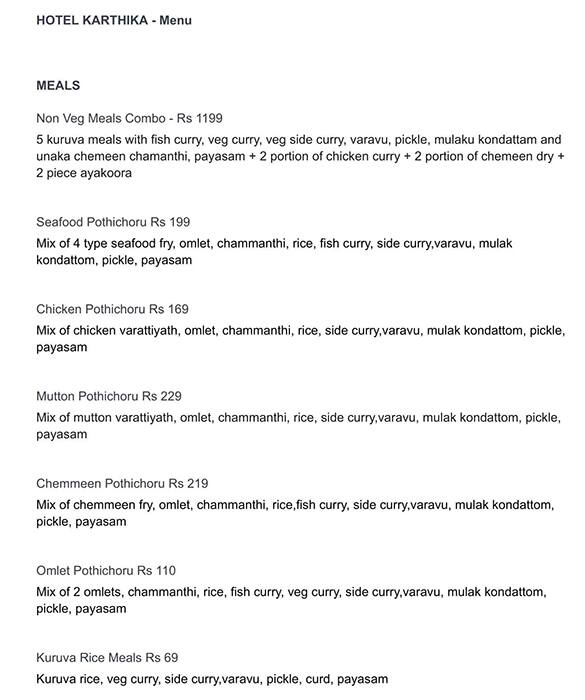 HOTEL KARTHIKA - Menu

MEALS

Non Veg Meals Combo - Rs 1199

5 kuruva meals with fish curry, veg curry, veg side curry, varavu, pickle, mulaku kondattam and unaka chemeen chamanthi, payasam + 2 portion of chicken curry + 2 portion of chemeen dry + 2 piece ayakoora

Seafood Pothichoru Rs 199

Mix of 4 type seafood fry, omlet, chammanthi, rice, fish curry, side curry,varavu, mulak kondattom, pickle, payasam

Chicken Pothichoru Rs 169

Mix of chicken varattiyath, omlet, chammanthi, rice, side curry,varavu, mulak kondattom, pickle, payasam

Mutton Pothichoru Rs 229

Mix of mutton varattiyath, omlet, chammanthi, rice, side curry,varavu, mulak kondattom, pickle, payasam

Chemmeen Pothichoru Rs 219

Mix of chemmeen fry, omlet, chammanthi, rice,fish curry, side curry,varavu, mulak kondattom, pickle, payasam

Omlet Pothichoru Rs 110

Mix of 2 omlets, chammanthi, rice, fish curry, veg curry, side curry,varavu, mulak kondattom, pickle, payasam

Kuruva Rice Meals Rs 69

Kuruva rice, veg curry, side curry,varavu, pickle, curd, payasam